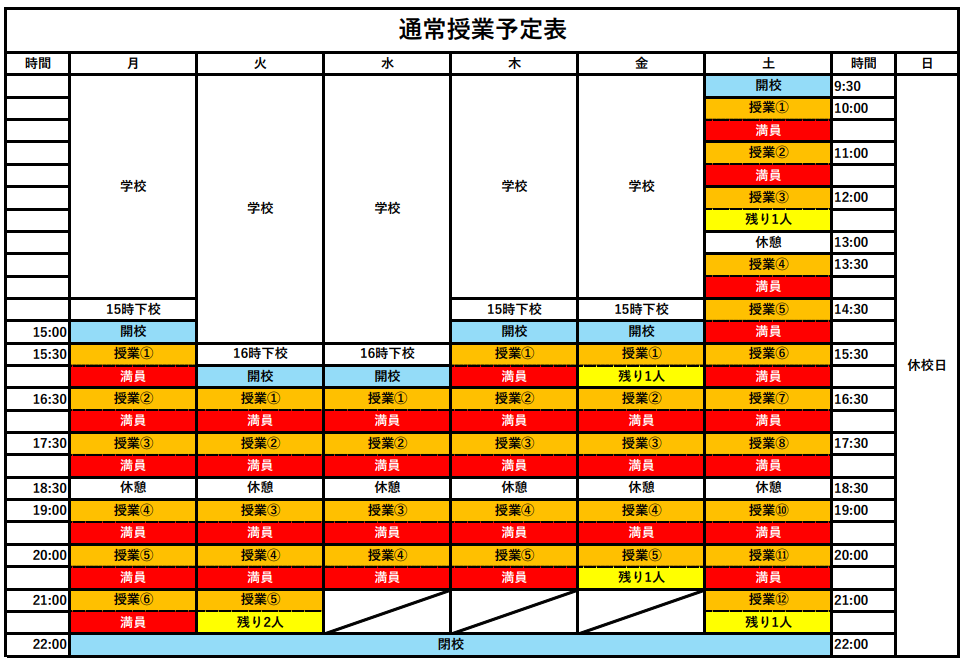 通常授業予定表

| 時間 | 月 | 火 | 水 | 木 | 金 | 土 | 時間 | 日 |
|---|---|---|---|---|---|---|---|---|
| | 学校 | 学校 | 学校 | 学校 | 学校 | 開校 | 9:30 | 休校日 |
| | | | | | | 授業① | 10:00 | |
| | | | | | | 満員 | | |
| | | | | | | 授業② | 11:00 | |
| | | | | | | 満員 | | |
| | | | | | | 授業③ | 12:00 | |
| | | | | | | 残り1人 | | |
| | | | | | | 休憩 | 13:00 | |
| | | | | | | 授業④ | 13:30 | |
| | | | | | | 満員 | | |
| | 15時下校 | | | 15時下校 | 15時下校 | 授業⑤ | 14:30 | |
| 15:00 | 開校 | | | 開校 | 開校 | 満員 | | |
| 15:30 | 授業① | 16時下校 | 16時下校 | 授業① | 授業① | 授業⑥ | 15:30 | |
| | 満員 | 開校 | 開校 | 満員 | 残り1人 | 満員 | | |
| 16:30 | 授業② | 授業① | 授業① | 授業② | 授業② | 授業⑦ | 16:30 | |
| | 満員 | 満員 | 満員 | 満員 | 満員 | 満員 | | |
| 17:30 | 授業③ | 授業② | 授業② | 授業③ | 授業③ | 授業⑧ | 17:30 | |
| | 満員 | 満員 | 満員 | 満員 | 満員 | 満員 | | |
| 18:30 | 休憩 | 休憩 | 休憩 | 休憩 | 休憩 | 休憩 | 18:30 | |
| 19:00 | 授業④ | 授業③ | 授業③ | 授業④ | 授業④ | 授業⑩ | 19:00 | |
| | 満員 | 満員 | 満員 | 満員 | 満員 | 満員 | | |
| 20:00 | 授業⑤ | 授業④ | 授業④ | 授業⑤ | 授業⑤ | 授業⑪ | 20:00 | |
| | 満員 | 満員 | 満員 | 満員 | 残り1人 | 満員 | | |
| 21:00 | 授業⑥ | 授業⑤ | | | | 授業⑫ | 21:00 | |
| | 満員 | 残り2人 | | | | 残り1人 | | |
| 22:00 | 閉校 | | | | | | 22:00 | |